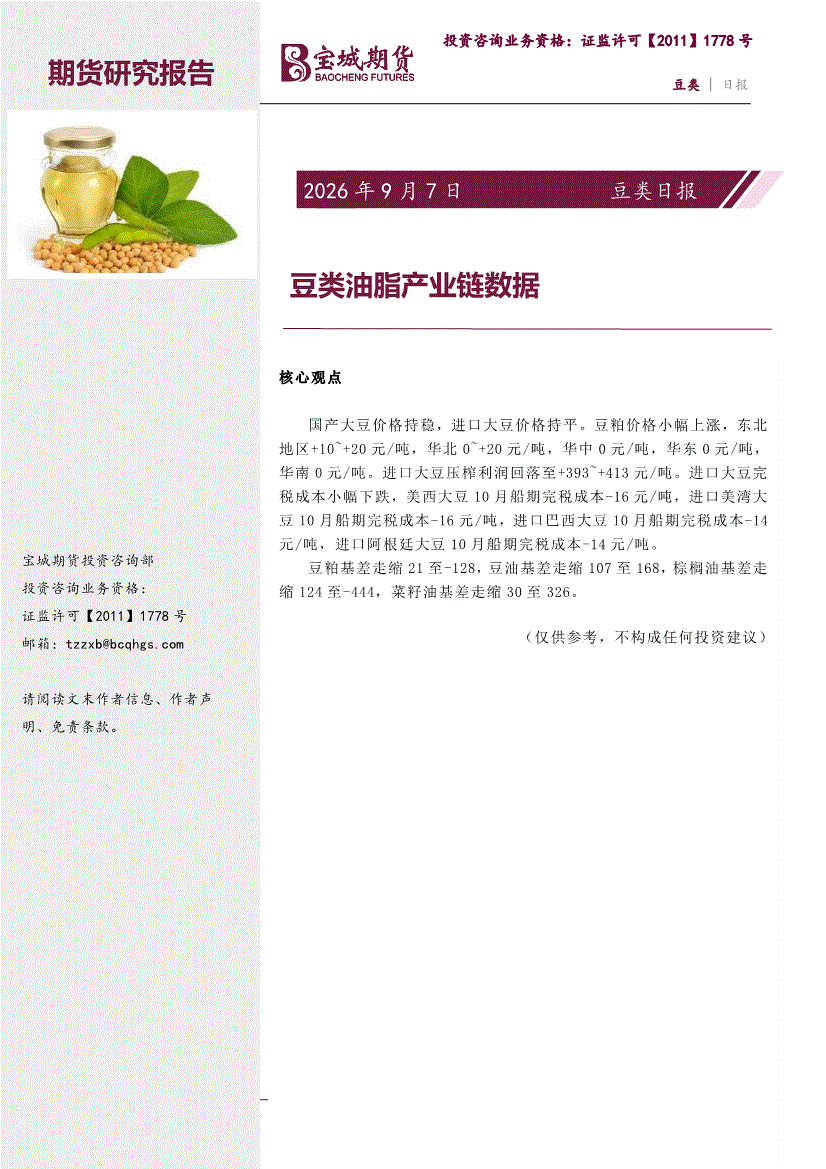 期货研究报告

宝城期货
BAOCHENG FUTURES

投资咨询业务资格：证监许可【2011】1778号

豆类 | 日报

2026年9月7日 豆类日报

豆类油脂产业链数据

核心观点

国产大豆价格持稳，进口大豆价格持平。豆粕价格小幅上涨，东北地区+10~+20元/吨，华北0~+20元/吨，华中0元/吨，华东0元/吨，华南0元/吨。进口大豆压榨利润回落至+393~+413元/吨。进口大豆完税成本小幅下跌，美西大豆10月船期完税成本-16元/吨，进口美湾大豆10月船期完税成本-16元/吨，进口巴西大豆10月船期完税成本-14元/吨，进口阿根廷大豆10月船期完税成本-14元/吨。

豆粕基差走缩21至-128，豆油基差走缩107至168，棕榈油基差走缩124至-444，菜籽油基差走缩30至326。

（仅供参考，不构成任何投资建议）

宝城期货投资咨询部
投资咨询业务资格：
证监许可【2011】1778号
邮箱：tzzxb@bcqhgs.com

请阅读文末作者信息、作者声明、免责条款。